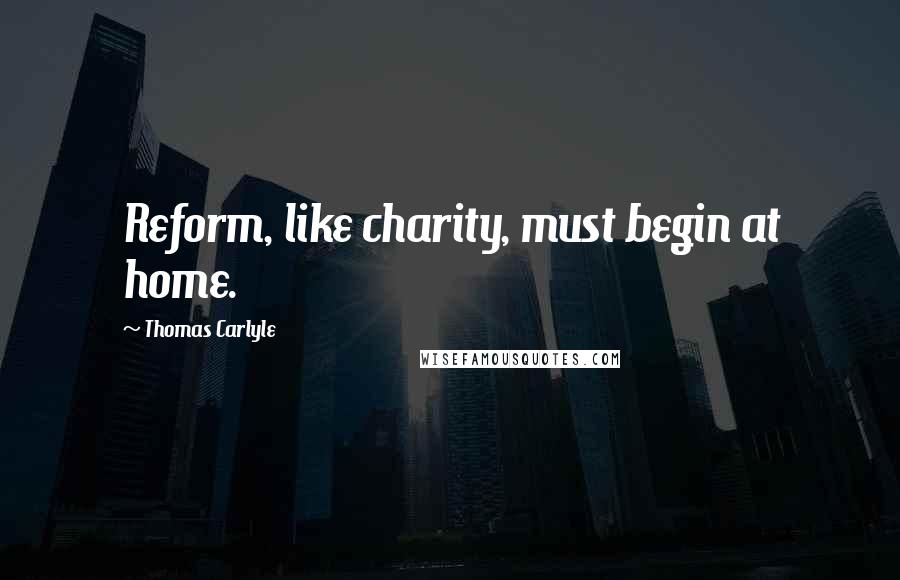 Reform, like charity, must begin at home.

~ Thomas Carlyle

WISEFAMOUSQUOTES.COM